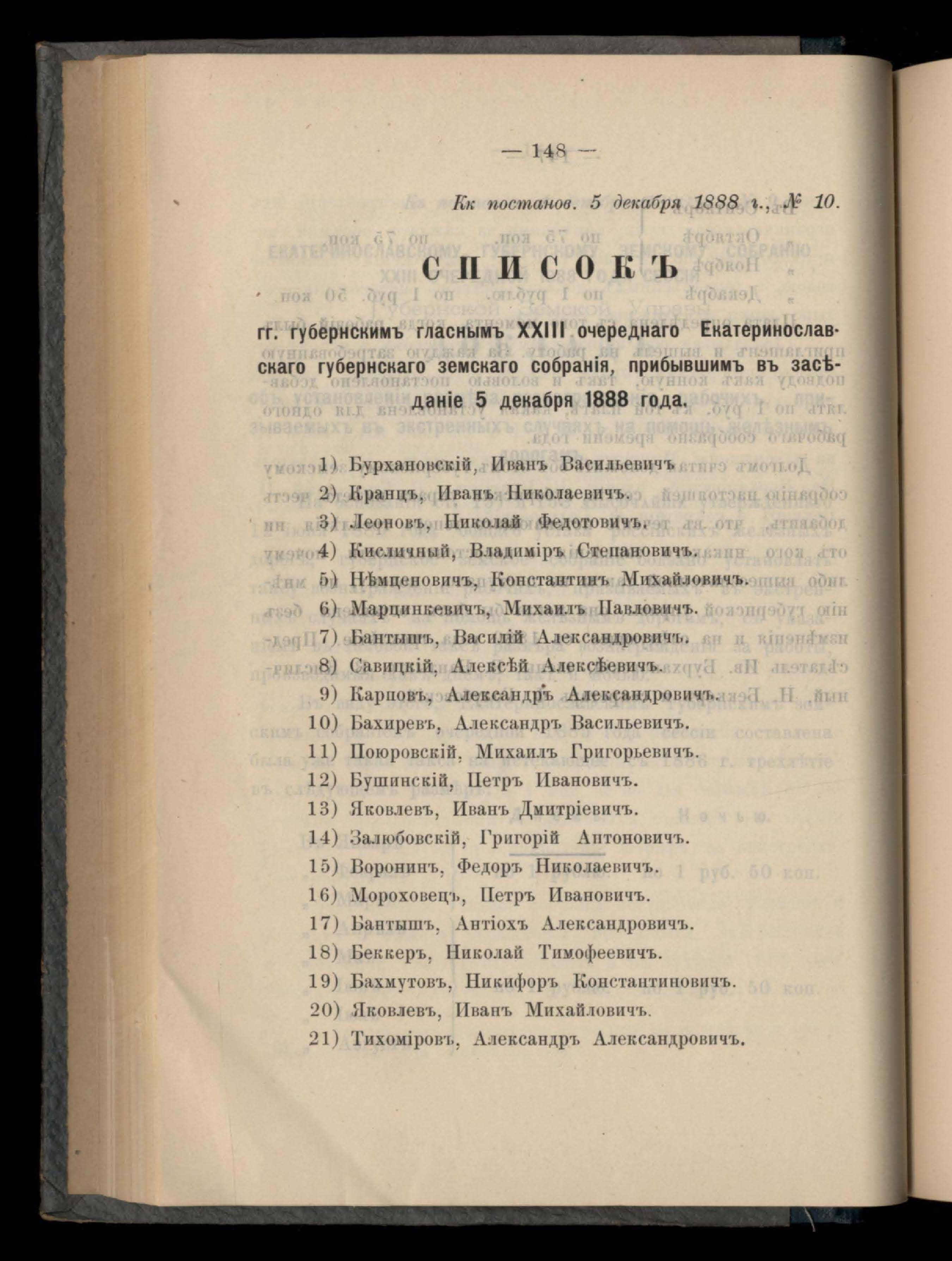 — 148 —

Кк постанов. 5 декабря 1888 г., № 10.

СПИСОКЪ

гг. губернскимъ гласнымъ XXIII очереднаго Екатеринославскаго губернскаго земскаго собранія, прибывшимъ въ засѣданіе 5 декабря 1888 года.

1) Бурхановскій, Иванъ Васильевичъ
2) Кранцъ, Иванъ Николаевичъ.
3) Леоновъ, Николай Федотовичъ.
4) Кисличный, Владиміръ Степановичъ.
5) Нѣмценовичъ, Константинъ Михайловичъ.
6) Марцинкевичъ, Михаилъ Павловичъ.
7) Бантышъ, Василій Александровичъ.
8) Савицкій, Алексѣй Алексѣевичъ.
9) Карповъ, Александръ Александровичъ.
10) Бахиревъ, Александръ Васильевичъ.
11) Поюровскій, Михаилъ Григорьевичъ.
12) Бушинскій, Петръ Ивановичъ.
13) Яковлевъ, Иванъ Дмитріевичъ.
14) Залюбовскій, Григорій Антоновичъ.
15) Воронинъ, Федоръ Николаевичъ.
16) Мороховецъ, Петръ Ивановичъ.
17) Бантышъ, Антіохъ Александровичъ.
18) Беккеръ, Николай Тимофеевичъ.
19) Бахмутовъ, Никифоръ Константиновичъ.
20) Яковлевъ, Иванъ Михайловичъ.
21) Тихоміровъ, Александръ Александровичъ.